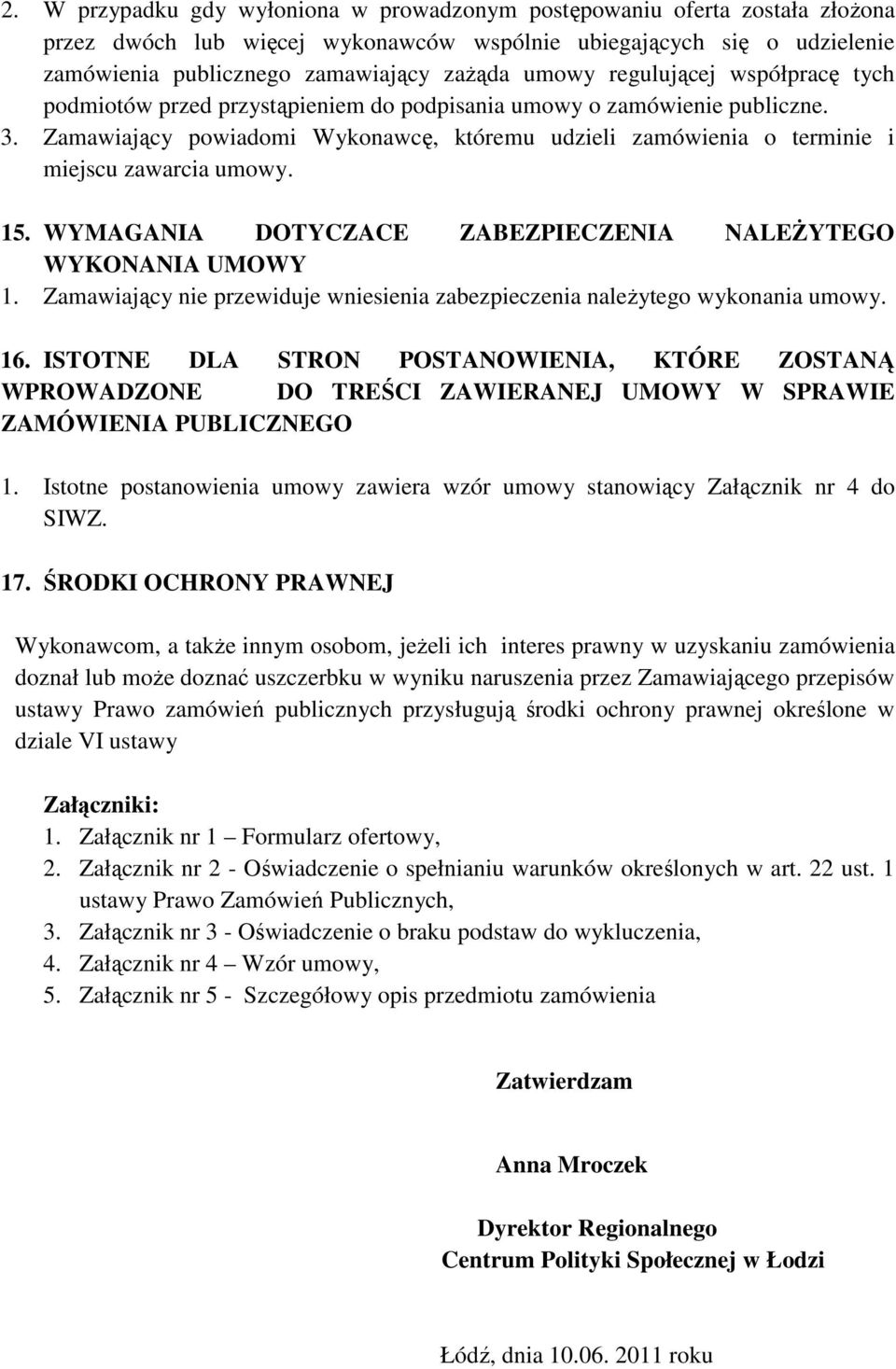 2. W przypadku gdy wyłoniona w prowadzonym postępowaniu oferta została złożona przez dwóch lub więcej wykonawców wspólnie ubiegających się o udzielenie zamówienia publicznego zamawiający zażąda umowy regulującej współpracę tych podmiotów przed przystąpieniem do podpisania umowy o zamówienie publiczne.
3. Zamawiający powiadomi Wykonawcę, któremu udzieli zamówienia o terminie i miejscu zawarcia umowy.

15. WYMAGANIA DOTYCZACE ZABEZPIECZENIA NALEŻYTEGO WYKONANIA UMOWY
1. Zamawiający nie przewiduje wniesienia zabezpieczenia należytego wykonania umowy.

16. ISTOTNE DLA STRON POSTANOWIENIA, KTÓRE ZOSTANĄ WPROWADZONE DO TREŚCI ZAWIERANEJ UMOWY W SPRAWIE ZAMÓWIENIA PUBLICZNEGO

1. Istotne postanowienia umowy zawiera wzór umowy stanowiący Załącznik nr 4 do SIWZ.

17. ŚRODKI OCHRONY PRAWNEJ

Wykonawcom, a także innym osobom, jeżeli ich interes prawny w uzyskaniu zamówienia doznał lub może doznać uszczerbku w wyniku naruszenia przez Zamawiającego przepisów ustawy Prawo zamówień publicznych przysługują środki ochrony prawnej określone w dziale VI ustawy

Załączniki:
1. Załącznik nr 1 – Formularz ofertowy,
2. Załącznik nr 2 - Oświadczenie o spełnianiu warunków określonych w art. 22 ust. 1 ustawy Prawo Zamówień Publicznych,
3. Załącznik nr 3 - Oświadczenie o braku podstaw do wykluczenia,
4. Załącznik nr 4 – Wzór umowy,
5. Załącznik nr 5 - Szczegółowy opis przedmiotu zamówienia

Zatwierdzam

Anna Mroczek

Dyrektor Regionalnego
Centrum Polityki Społecznej w Łodzi

Łódź, dnia 10.06. 2011 roku